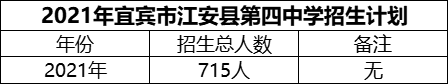 2021年宜宾市江安县第四中学招生计划

| 年份 | 招生总人数 | 备注 |
|---|---|---|
| 2021年 | 715人 | 无 |